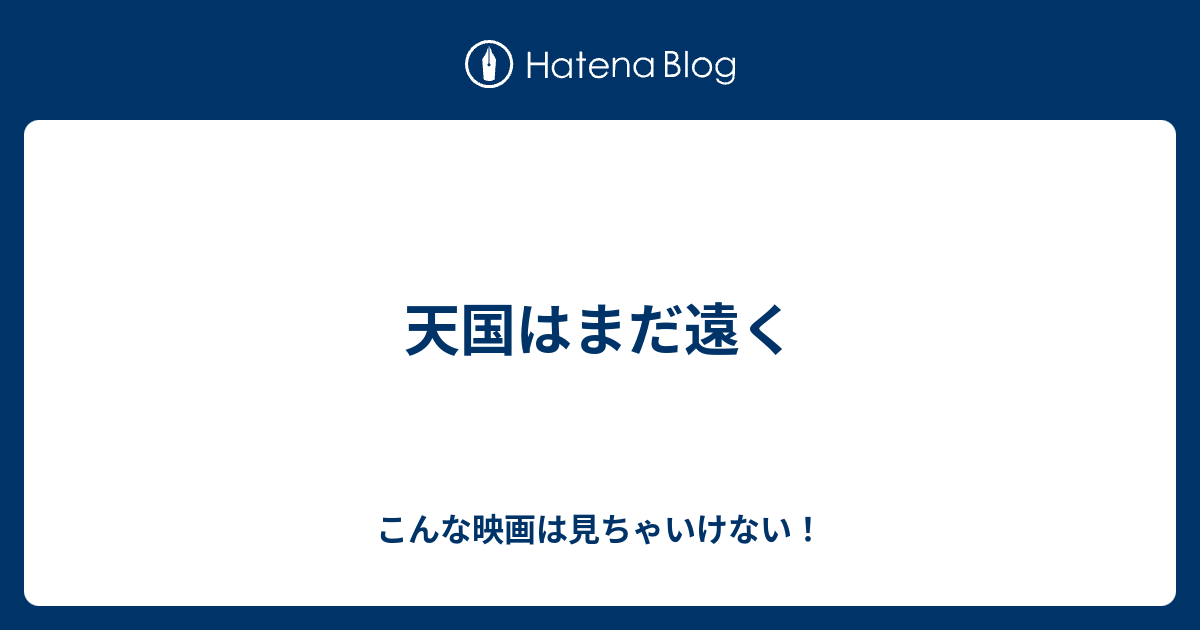 Hatena Blog

天国はまだ遠く

こんな映画は見ちゃいけない！